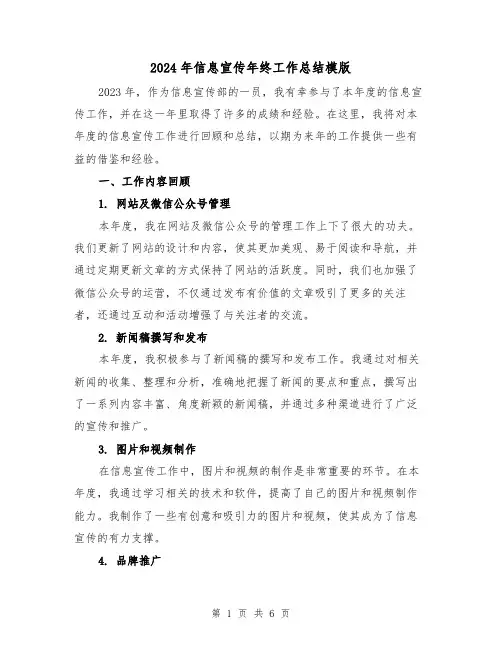 2024年信息宣传年终工作总结模版

2023年，作为信息宣传部的一员，我有幸参与了本年度的信息宣传工作，并在这一年里取得了许多的成绩和经验。在这里，我将对本年度的信息宣传工作进行回顾和总结，以期为来年的工作提供一些有益的借鉴和经验。

一、工作内容回顾

1. 网站及微信公众号管理

本年度，我在网站及微信公众号的管理工作上下了很大的功夫。我们更新了网站的设计和内容，使其更加美观、易于阅读和导航，并通过定期更新文章的方式保持了网站的活跃度。同时，我们也加强了微信公众号的运营，不仅通过发布有价值的文章吸引了更多的关注者，还通过互动和活动增强了与关注者的交流。

2. 新闻稿撰写和发布

本年度，我积极参与了新闻稿的撰写和发布工作。我通过对相关新闻的收集、整理和分析，准确地把握了新闻的要点和重点，撰写出了一系列内容丰富、角度新颖的新闻稿，并通过多种渠道进行了广泛的宣传和推广。

3. 图片和视频制作

在信息宣传工作中，图片和视频的制作是非常重要的环节。在本年度，我通过学习相关的技术和软件，提高了自己的图片和视频制作能力。我制作了一些有创意和吸引力的图片和视频，使其成为了信息宣传的有力支撑。

4. 品牌推广

第 1 页 共 6 页